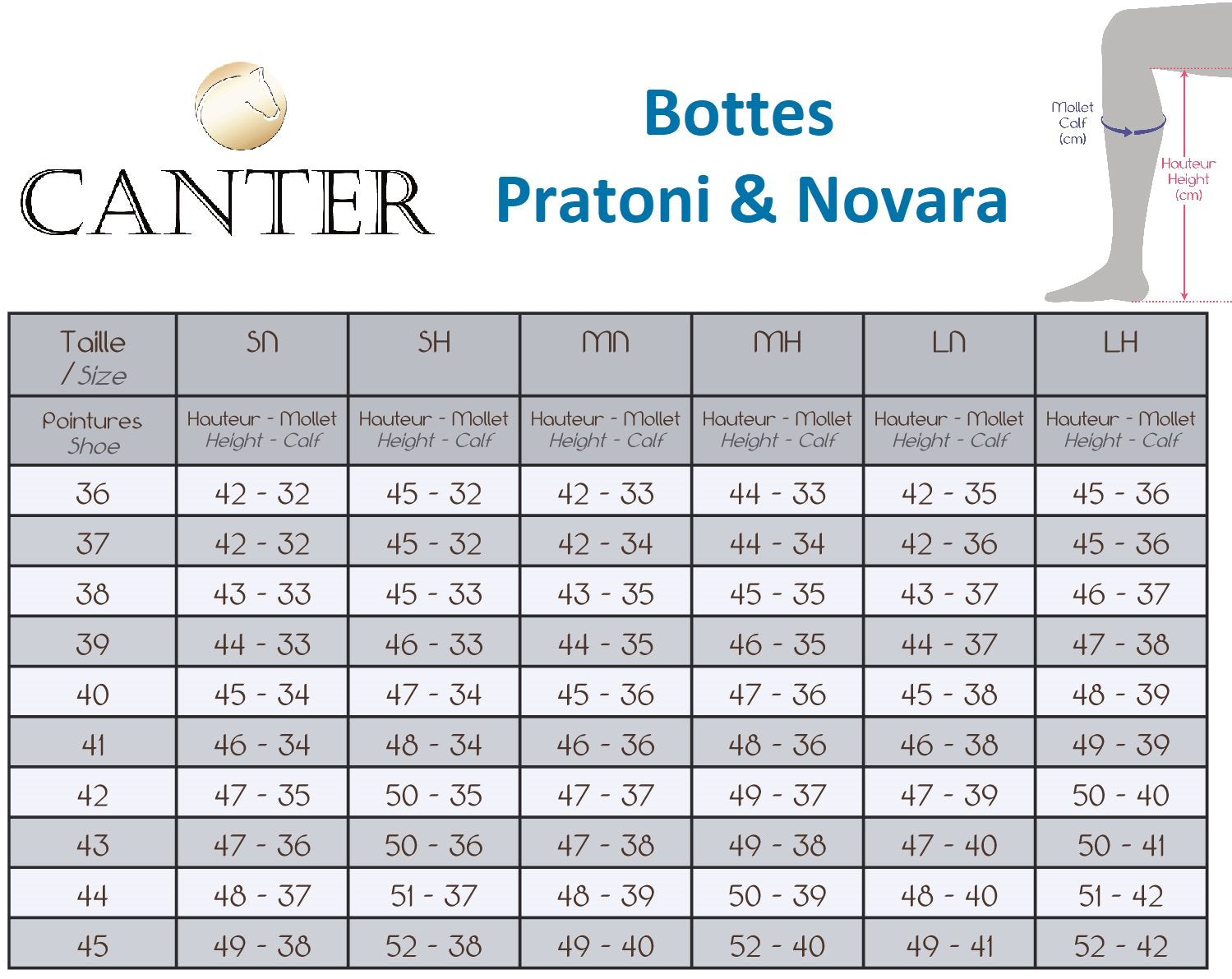 CANTER

Bottes
Pratoni & Novara

Mollet
Calf
(cm)

Hauteur
Height
(cm)

| Taille / Size | SN | SH | MN | MH | LN | LH |
|---|---|---|---|---|---|---|
| Pointures Shoe | Hauteur - Mollet Height - Calf | Hauteur - Mollet Height - Calf | Hauteur - Mollet Height - Calf | Hauteur - Mollet Height - Calf | Hauteur - Mollet Height - Calf | Hauteur - Mollet Height - Calf |
| 36 | 42 - 32 | 45 - 32 | 42 - 33 | 44 - 33 | 42 - 35 | 45 - 36 |
| 37 | 42 - 32 | 45 - 32 | 42 - 34 | 44 - 34 | 42 - 36 | 45 - 36 |
| 38 | 43 - 33 | 45 - 33 | 43 - 35 | 45 - 35 | 43 - 37 | 46 - 37 |
| 39 | 44 - 33 | 46 - 33 | 44 - 35 | 46 - 35 | 44 - 37 | 47 - 38 |
| 40 | 45 - 34 | 47 - 34 | 45 - 36 | 47 - 36 | 45 - 38 | 48 - 39 |
| 41 | 46 - 34 | 48 - 34 | 46 - 36 | 48 - 36 | 46 - 38 | 49 - 39 |
| 42 | 47 - 35 | 50 - 35 | 47 - 37 | 49 - 37 | 47 - 39 | 50 - 40 |
| 43 | 47 - 36 | 50 - 36 | 47 - 38 | 49 - 38 | 47 - 40 | 50 - 41 |
| 44 | 48 - 37 | 51 - 37 | 48 - 39 | 50 - 39 | 48 - 40 | 51 - 42 |
| 45 | 49 - 38 | 52 - 38 | 49 - 40 | 52 - 40 | 49 - 41 | 52 - 42 |